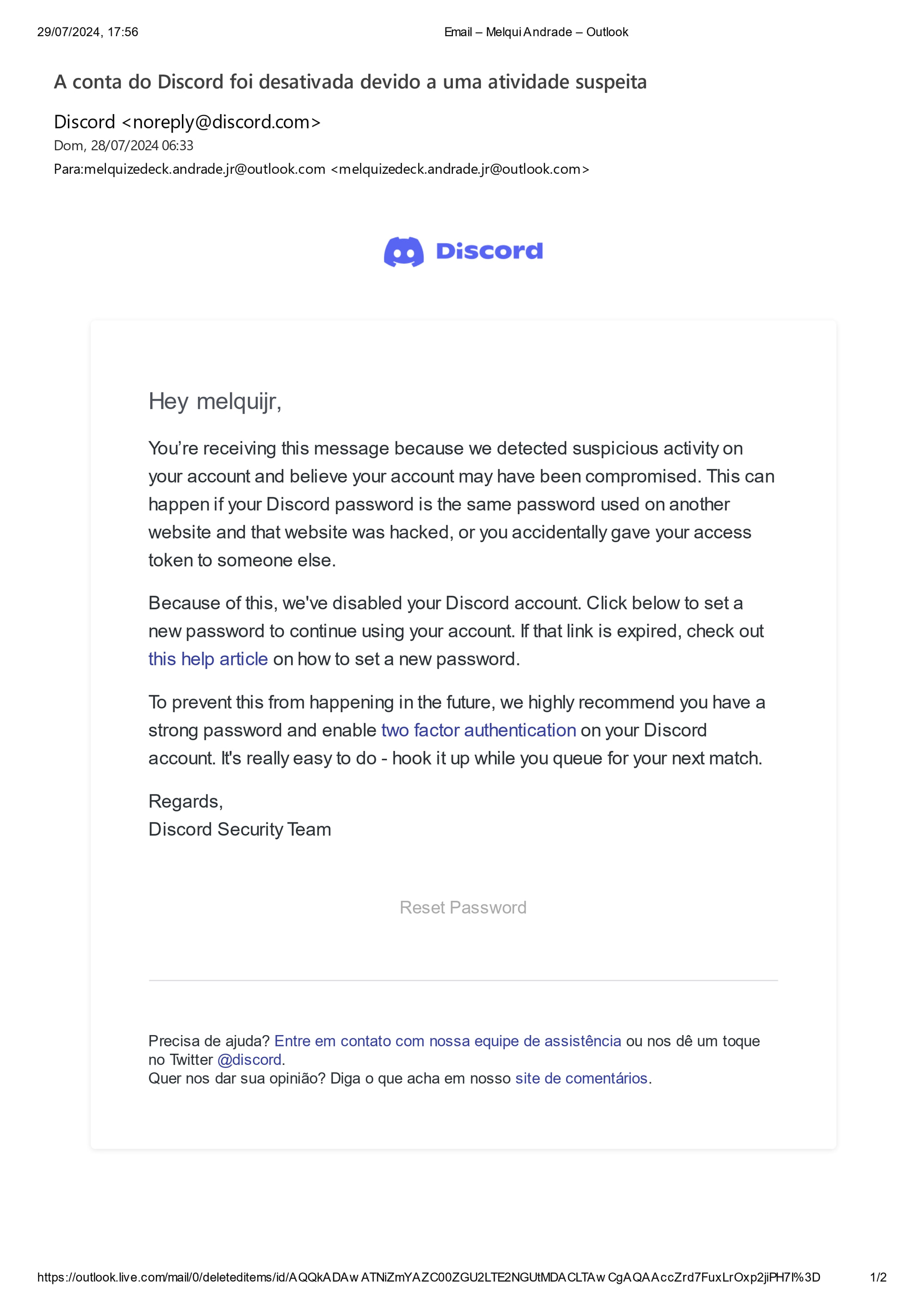 29/07/2024, 17:56

Email – Melqui Andrade – Outlook

A conta do Discord foi desativada devido a uma atividade suspeita

Discord <noreply@discord.com>
Dom, 28/07/2024 06:33
Para:melquizedeck.andrade.jr@outlook.com <melquizedeck.andrade.jr@outlook.com>

Discord

Hey melquijr,

You're receiving this message because we detected suspicious activity on your account and believe your account may have been compromised. This can happen if your Discord password is the same password used on another website and that website was hacked, or you accidentally gave your access token to someone else.

Because of this, we've disabled your Discord account. Click below to set a new password to continue using your account. If that link is expired, check out this help article on how to set a new password.

To prevent this from happening in the future, we highly recommend you have a strong password and enable two factor authentication on your Discord account. It's really easy to do - hook it up while you queue for your next match.

Regards,
Discord Security Team

Reset Password

Precisa de ajuda? Entre em contato com nossa equipe de assistência ou nos dê um toque no Twitter @discord.
Quer nos dar sua opinião? Diga o que acha em nosso site de comentários.

https://outlook.live.com/mail/0/deleteditems/id/AQQkADAwATNiZmYAZC00ZGU2LTE2NGUtMDACLTAwCgAQAAccZrd7FuxLrOxp2jiPH7I%3D

1/2